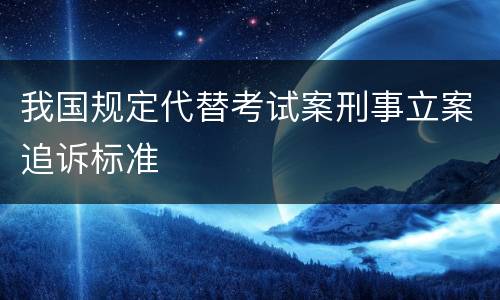 我国规定代替考试案刑事立案追诉标准